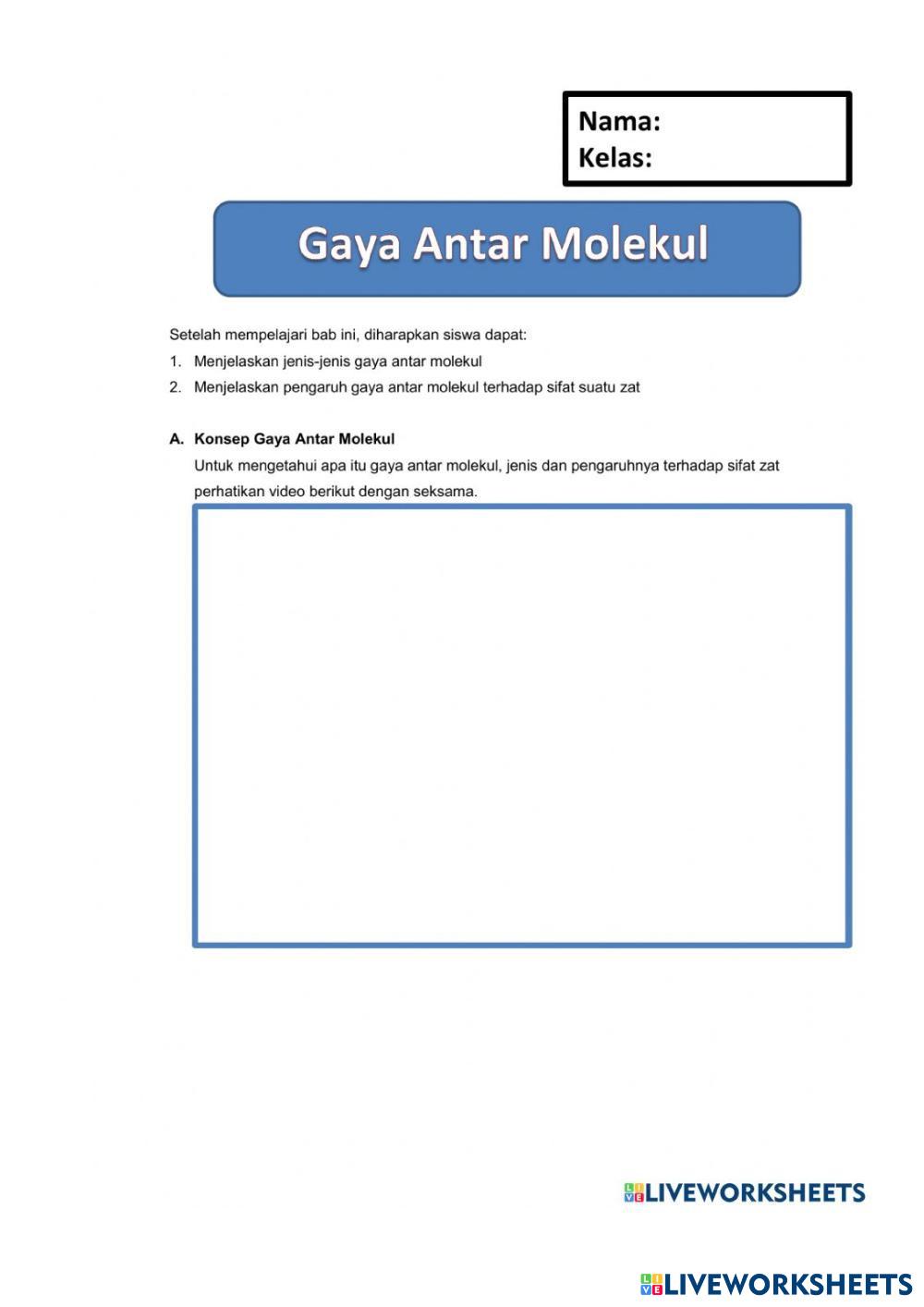 Nama:
Kelas:

Gaya Antar Molekul

Setelah mempelajari bab ini, diharapkan siswa dapat:
1. Menjelaskan jenis-jenis gaya antar molekul
2. Menjelaskan pengaruh gaya antar molekul terhadap sifat suatu zat

A. Konsep Gaya Antar Molekul
Untuk mengetahui apa itu gaya antar molekul, jenis dan pengaruhnya terhadap sifat zat perhatikan video berikut dengan seksama.

LIVEWORKSHEETS

LIVEWORKSHEETS